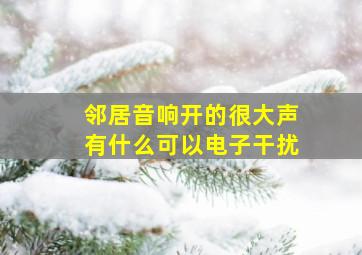 邻居音响开的很大声
有什么可以电子干扰